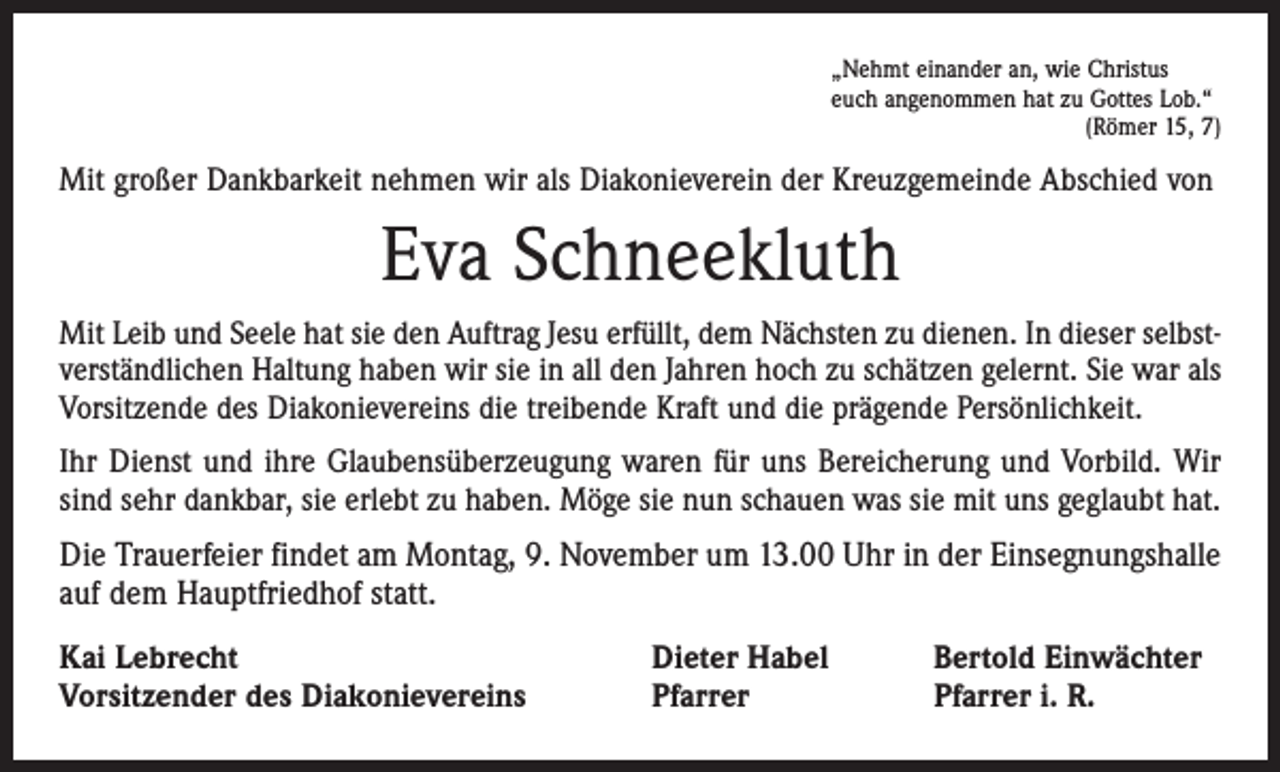 „Nehmt einander an, wie Christus euch angenommen hat zu Gottes Lob.“
(Römer 15, 7)

Mit großer Dankbarkeit nehmen wir als Diakonieverein der Kreuzgemeinde Abschied von

Eva Schneekluth

Mit Leib und Seele hat sie den Auftrag Jesu erfüllt, dem Nächsten zu dienen. In dieser selbstverständlichen Haltung haben wir sie in all den Jahren hoch zu schätzen gelernt. Sie war als Vorsitzende des Diakonievereins die treibende Kraft und die prägende Persönlichkeit.

Ihr Dienst und ihre Glaubensüberzeugung waren für uns Bereicherung und Vorbild. Wir sind sehr dankbar, sie erlebt zu haben. Möge sie nun schauen was sie mit uns geglaubt hat.

Die Trauerfeier findet am Montag, 9. November um 13.00 Uhr in der Einsegnungshalle auf dem Hauptfriedhof statt.

Kai Lebrecht
Vorsitzender des Diakonievereins

Dieter Habel
Pfarrer

Bertold Einwächter
Pfarrer i. R.